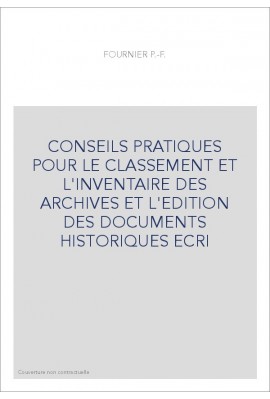 FOURNIER P.-F.

CONSEILS PRATIQUES POUR LE CLASSEMENT ET L'INVENTAIRE DES ARCHIVES ET L'EDITION DES DOCUMENTS HISTORIQUES ECRI

Couverture non contractuelle